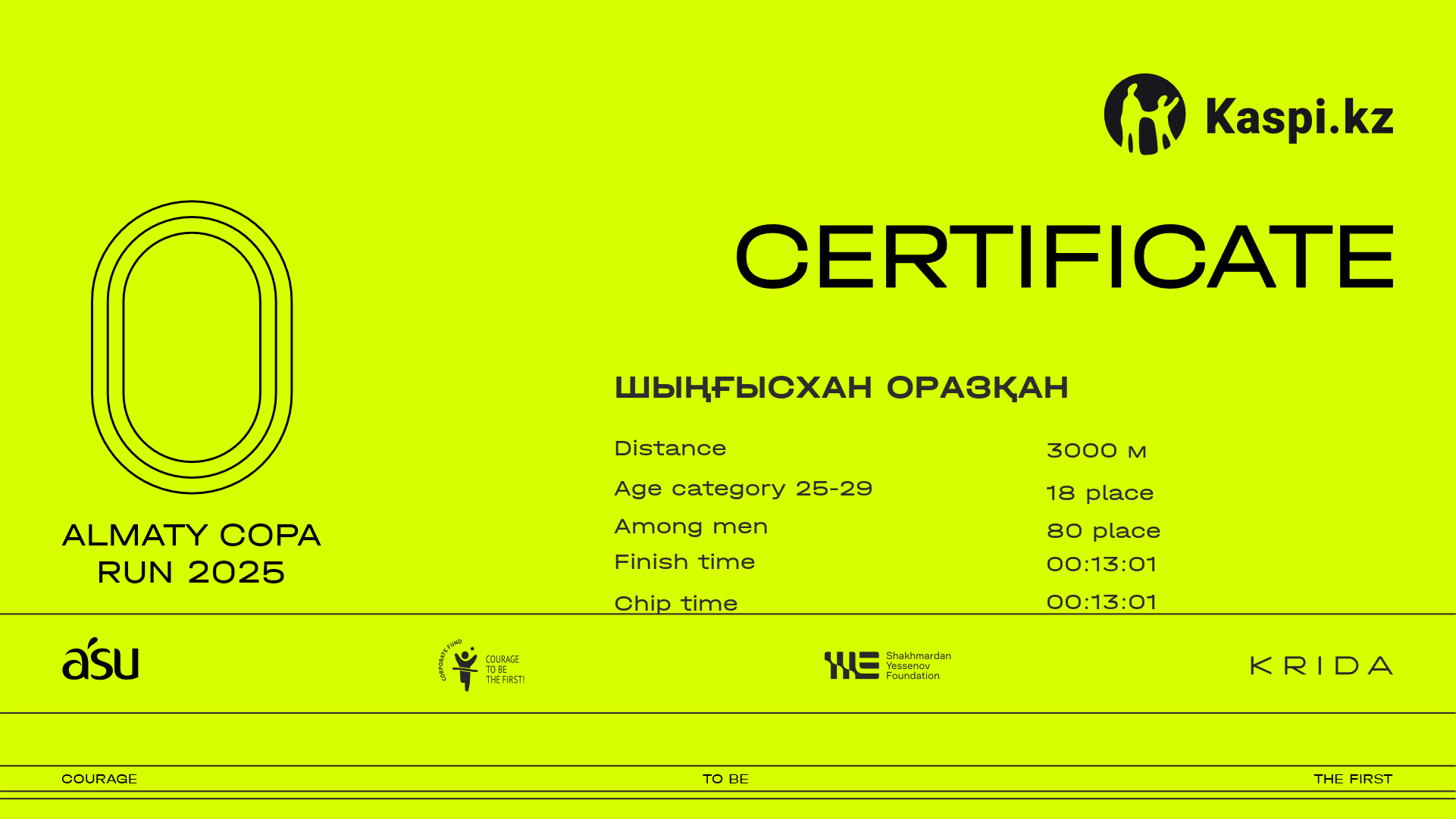 Kaspi.kz

CERTIFICATE

ALMATY COPA
RUN 2025

ШЫҢҒЫСХАН ОРАЗҚАН

Distance
3000 м

Age category 25-29
18 place

Among men
80 place

Finish time
00:13:01

Chip time
00:13:01

asu

CORPORATE FUND
COURAGE
TO BE
THE FIRST!

Shakhmardan
Yessenov
Foundation

KRIDA

COURAGE TO BE THE FIRST